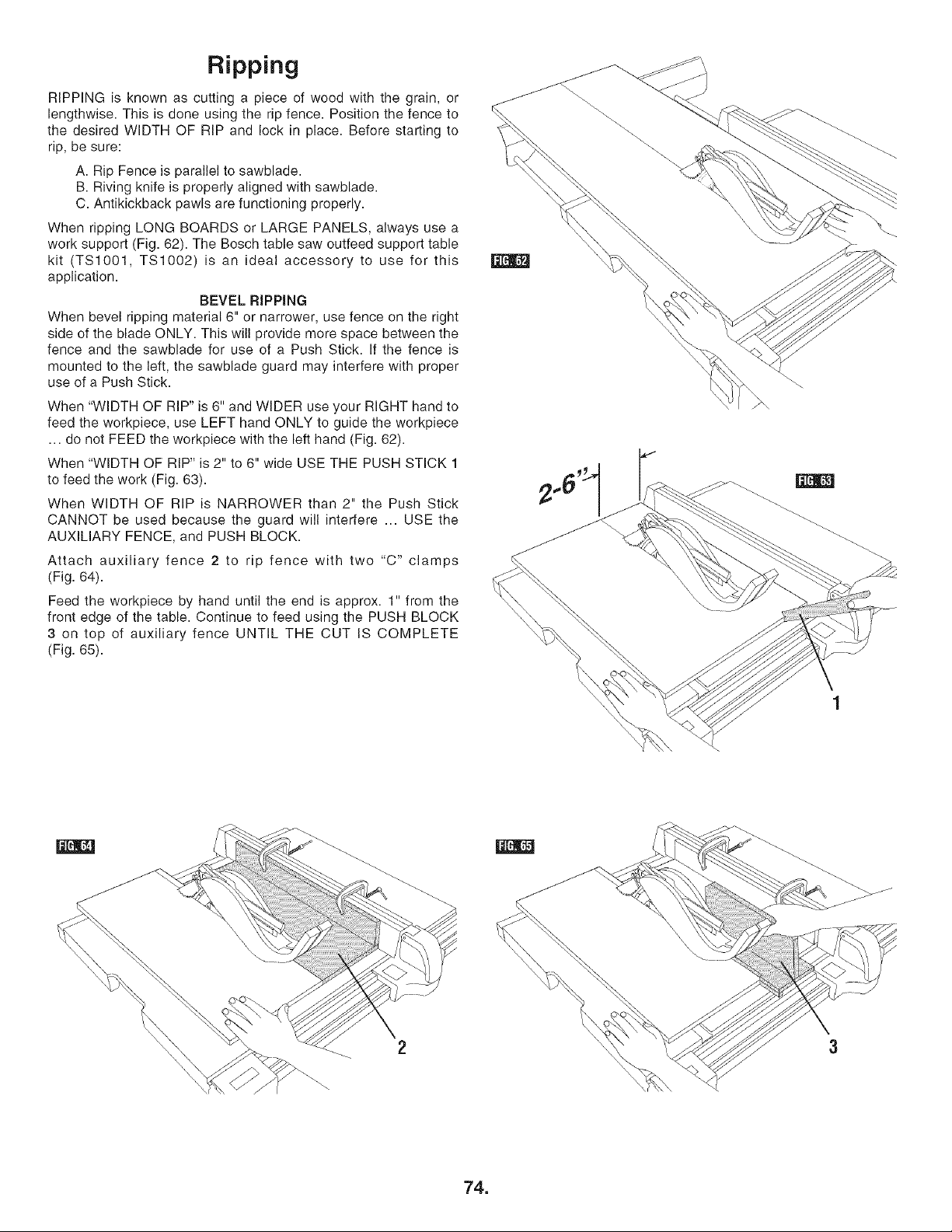 Ripping

RIPPING is known as cutting a piece of wood with the grain, or lengthwise. This is done using the rip fence. Position the fence to the desired WIDTH OF RIP and lock in place. Before starting to rip, be sure:

A. Rip Fence is parallel to sawblade.
B. Riving knife is properly aligned with sawblade.
C. Antikickback pawls are functioning properly.

When ripping LONG BOARDS or LARGE PANELS, always use a work support (Fig. 62). The Bosch table saw outfeed support table kit (TS1001, TS1002) is an ideal accessory to use for this application.

BEVEL RIPPING

When bevel ripping material 6" or narrower, use fence on the right side of the blade ONLY. This will provide more space between the fence and the sawblade for use of a Push Stick. If the fence is mounted to the left, the sawblade guard may interfere with proper use of a Push Stick.

When "WIDTH OF RIP" is 6" and WIDER use your RIGHT hand to feed the workpiece, use LEFT hand ONLY to guide the workpiece ... do not FEED the workpiece with the left hand (Fig. 62).

When "WIDTH OF RIP" is 2" to 6" wide USE THE PUSH STICK 1 to feed the work (Fig. 63).

When WIDTH OF RIP is NARROWER than 2" the Push Stick CANNOT be used because the guard will interfere ... USE the AUXILIARY FENCE, and PUSH BLOCK.

Attach auxiliary fence 2 to rip fence with two "C" clamps (Fig. 64).

Feed the workpiece by hand until the end is approx. 1" from the front edge of the table. Continue to feed using the PUSH BLOCK 3 on top of auxiliary fence UNTIL THE CUT IS COMPLETE (Fig. 65).

FIG. 62

2-6"

FIG. 63

1

FIG. 64

2

FIG. 65

3

74.